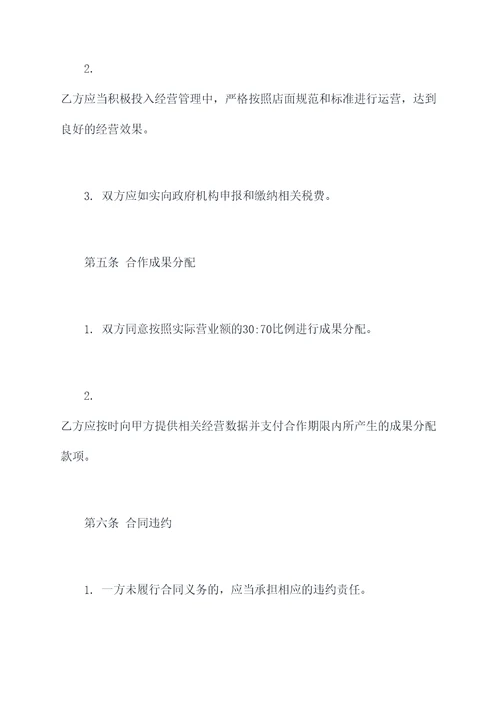 2.

乙方应当积极投入经营管理中，严格按照店面规范和标准进行运营，达到良好的经营效果。

3. 双方应如实向政府机构申报和缴纳相关税费。

第五条 合作成果分配

1. 双方同意按照实际营业额的30:70比例进行成果分配。

2.

乙方应按时向甲方提供相关经营数据并支付合作期限内所产生的成果分配款项。

第六条 合同违约

1. 一方未履行合同义务的，应当承担相应的违约责任。